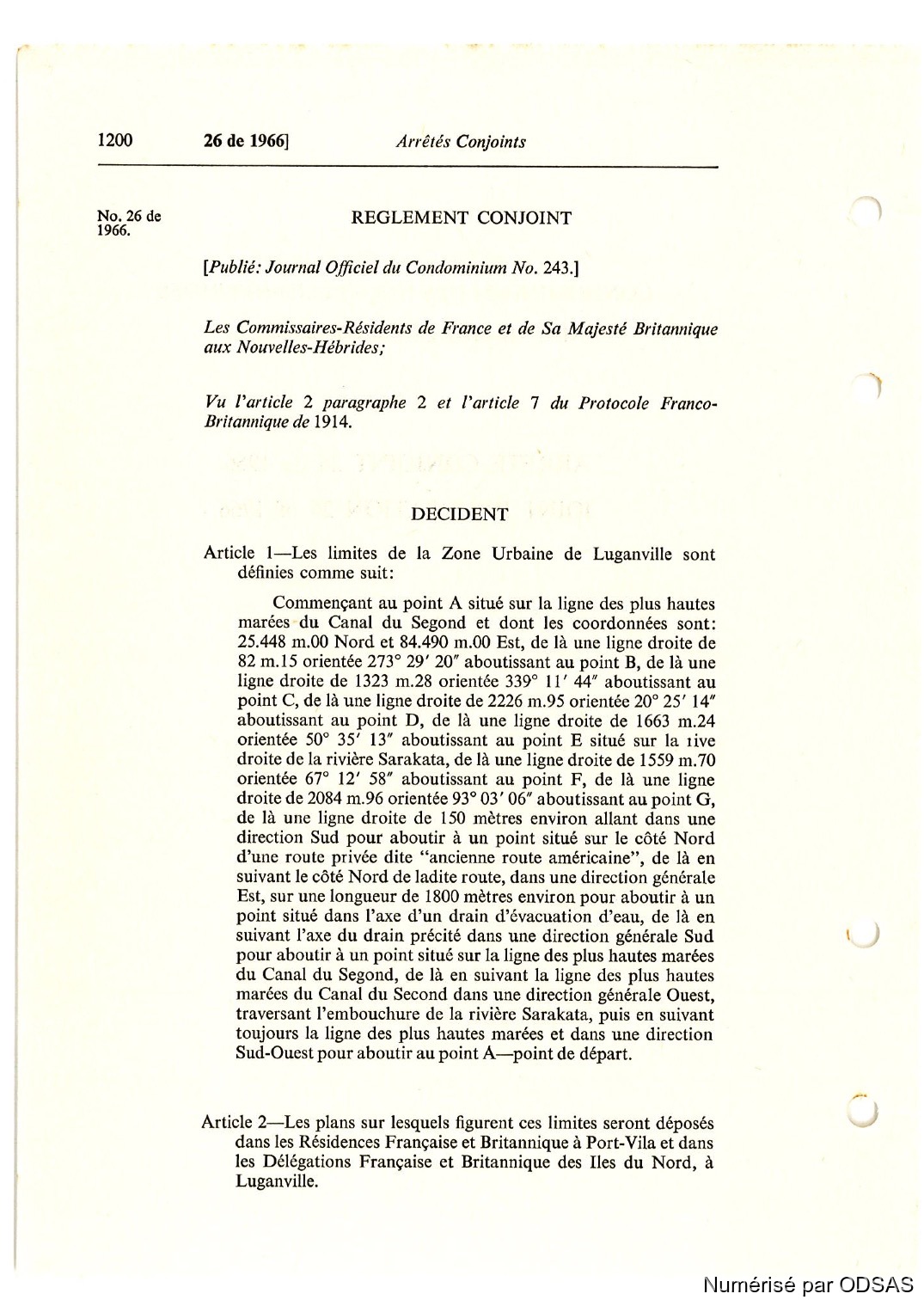 1200 26 de 1966] Arrêtés Conjoints

No. 26 de 1966.

REGLEMENT CONJOINT

[Publié: Journal Officiel du Condominium No. 243.]

Les Commissaires-Résidents de France et de Sa Majesté Britannique aux Nouvelles-Hébrides;

Vu l'article 2 paragraphe 2 et l'article 7 du Protocole Franco-Britannique de 1914.

DECIDENT

Article 1—Les limites de la Zone Urbaine de Luganville sont définies comme suit:

Commençant au point A situé sur la ligne des plus hautes marées du Canal du Segond et dont les coordonnées sont: 25.448 m.00 Nord et 84.490 m.00 Est, de là une ligne droite de 82 m.15 orientée 273° 29′ 20″ aboutissant au point B, de là une ligne droite de 1323 m.28 orientée 339° 11′ 44″ aboutissant au point C, de là une ligne droite de 2226 m.95 orientée 20° 25′ 14″ aboutissant au point D, de là une ligne droite de 1663 m.24 orientée 50° 35′ 13″ aboutissant au point E situé sur la rive droite de la rivière Sarakata, de là une ligne droite de 1559 m.70 orientée 67° 12′ 58″ aboutissant au point F, de là une ligne droite de 2084 m.96 orientée 93° 03′ 06″ aboutissant au point G, de là une ligne droite de 150 mètres environ allant dans une direction Sud pour aboutir à un point situé sur le côté Nord d'une route privée dite "ancienne route américaine", de là en suivant le côté Nord de ladite route, dans une direction générale Est, sur une longueur de 1800 mètres environ pour aboutir à un point situé dans l'axe d'un drain d'évacuation d'eau, de là en suivant l'axe du drain précité dans une direction générale Sud pour aboutir à un point situé sur la ligne des plus hautes marées du Canal du Segond, de là en suivant la ligne des plus hautes marées du Canal du Second dans une direction générale Ouest, traversant l'embouchure de la rivière Sarakata, puis en suivant toujours la ligne des plus hautes marées et dans une direction Sud-Ouest pour aboutir au point A—point de départ.

Article 2—Les plans sur lesquels figurent ces limites seront déposés dans les Résidences Française et Britannique à Port-Vila et dans les Délégations Française et Britannique des Iles du Nord, à Luganville.

Numérisé par ODSAS